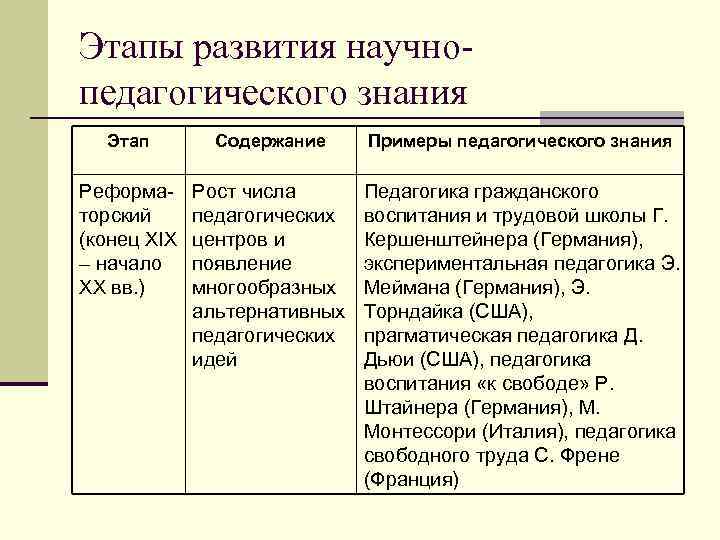 Этапы развития научно-педагогического знания

| Этап | Содержание | Примеры педагогического знания |
|---|---|---|
| Реформаторский (конец XIX – начало XX вв.) | Рост числа педагогических центров и появление многообразных альтернативных педагогических идей | Педагогика гражданского воспитания и трудовой школы Г. Кершенштейнера (Германия), экспериментальная педагогика Э. Меймана (Германия), Э. Торндайка (США), прагматическая педагогика Д. Дьюи (США), педагогика воспитания «к свободе» Р. Штайнера (Германия), М. Монтессори (Италия), педагогика свободного труда С. Френе (Франция) |